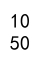 10
50